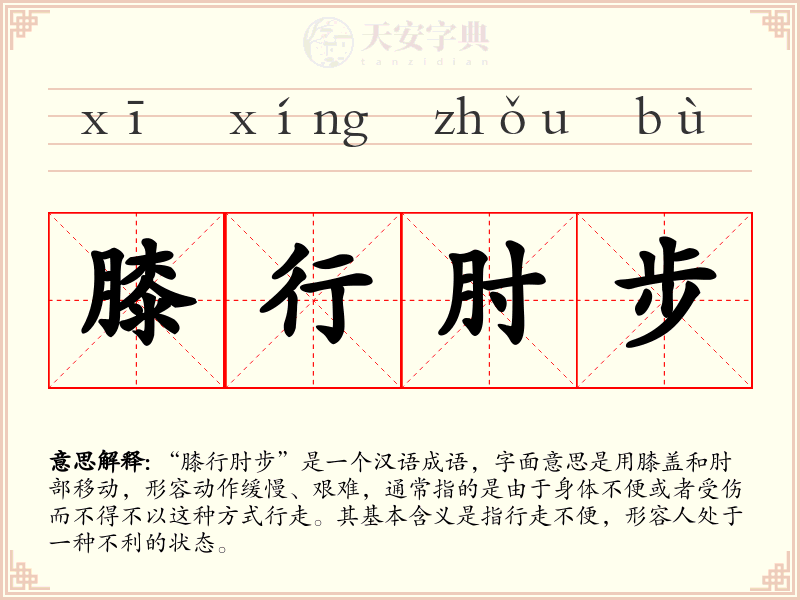 xī xíng zhǒu bù

膝行肘步

意思解释:“膝行肘步”是一个汉语成语，字面意思是用膝盖和肘部移动，形容动作缓慢、艰难，通常指的是由于身体不便或者受伤而不得不以这种方式行走。其基本含义是指行走不便，形容人处于一种不利的状态。

天安字典
tanzidian